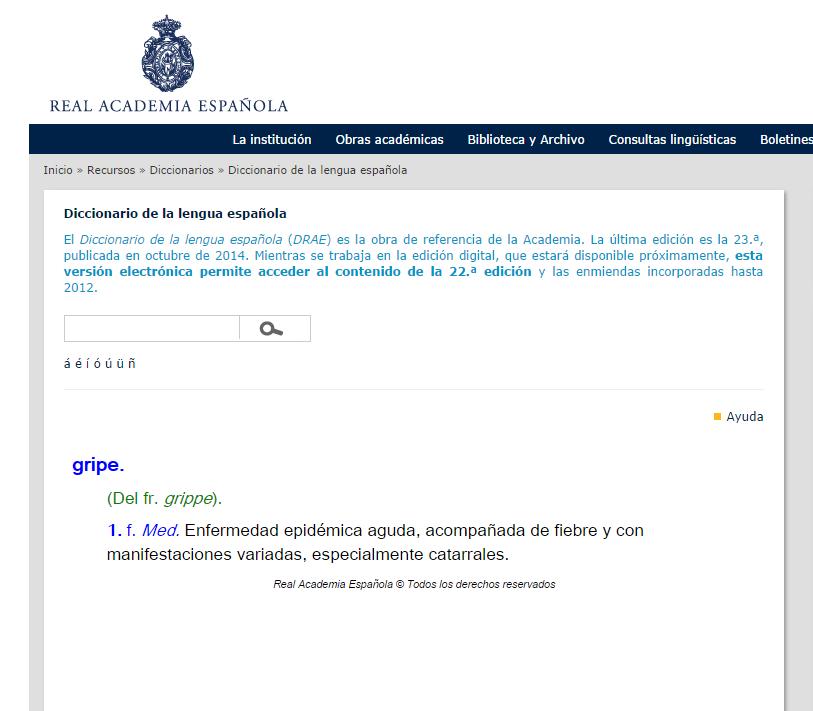 REAL ACADEMIA ESPAÑOLA

La institución Obras académicas Biblioteca y Archivo Consultas lingüísticas Boletines

Inicio » Recursos » Diccionarios » Diccionario de la lengua española

Diccionario de la lengua española

El Diccionario de la lengua española (DRAE) es la obra de referencia de la Academia. La última edición es la 23.ª, publicada en octubre de 2014. Mientras se trabaja en la edición digital, que estará disponible próximamente, esta versión electrónica permite acceder al contenido de la 22.ª edición y las enmiendas incorporadas hasta 2012.

á é í ó ú ü ñ

Ayuda

gripe.

(Del fr. grippe).

1. f. Med. Enfermedad epidémica aguda, acompañada de fiebre y con manifestaciones variadas, especialmente catarrales.

Real Academia Española © Todos los derechos reservados